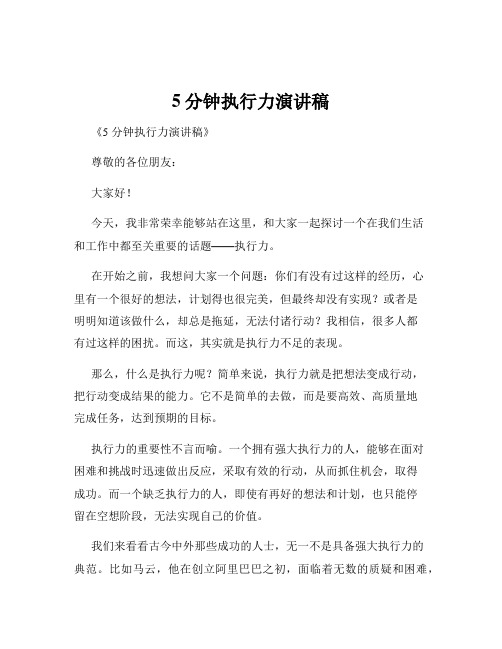 5 分钟执行力演讲稿

《5 分钟执行力演讲稿》

尊敬的各位朋友：

大家好！

今天，我非常荣幸能够站在这里，和大家一起探讨一个在我们生活和工作中都至关重要的话题——执行力。

在开始之前，我想问大家一个问题：你们有没有过这样的经历，心里有一个很好的想法，计划得也很完美，但最终却没有实现？或者是明明知道该做什么，却总是拖延，无法付诸行动？我相信，很多人都有过这样的困扰。而这，其实就是执行力不足的表现。

那么，什么是执行力呢？简单来说，执行力就是把想法变成行动，把行动变成结果的能力。它不是简单的去做，而是要高效、高质量地完成任务，达到预期的目标。

执行力的重要性不言而喻。一个拥有强大执行力的人，能够在面对困难和挑战时迅速做出反应，采取有效的行动，从而抓住机会，取得成功。而一个缺乏执行力的人，即使有再好的想法和计划，也只能停留在空想阶段，无法实现自己的价值。

我们来看看古今中外那些成功的人士，无一不是具备强大执行力的典范。比如马云，他在创立阿里巴巴之初，面临着无数的质疑和困难，